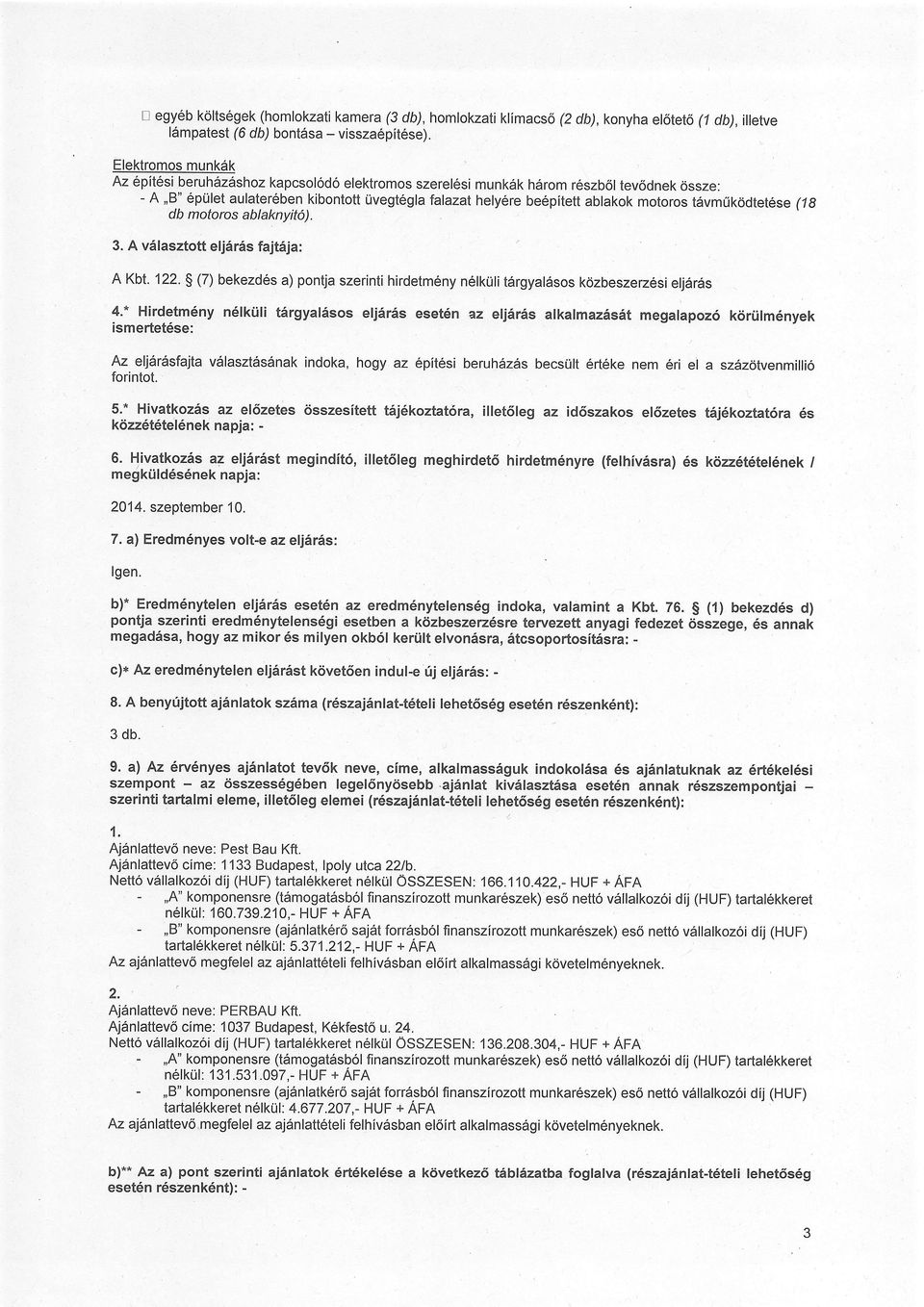 □ egyéb költségek (homlokzati kamera (3 db), homlokzati klímacső (2 db), konyha előtető (1 db), illetve lámpatest (6 db) bontása – visszaépítése).

Elektromos munkák
Az építési beruházáshoz kapcsolódó elektromos szerelési munkák három részből tevődnek össze:
- A „B" épület aulaterében kibontott üvegtégla falazat helyére beépített ablakok motoros távműködtetése (18 db motoros ablaknyitó).

3. A választott eljárás fajtája:

A Kbt. 122. § (7) bekezdés a) pontja szerinti hirdetmény nélküli tárgyalásos közbeszerzési eljárás

4.* Hirdetmény nélküli tárgyalásos eljárás esetén az eljárás alkalmazását megalapozó körülmények ismertetése:

Az eljárásfajta választásának indoka, hogy az építési beruházás becsült értéke nem éri el a százötvenmillió forintot.

5.* Hivatkozás az előzetes összesített tájékoztatóra, illetőleg az időszakos előzetes tájékoztatóra és közzétételének napja: -

6. Hivatkozás az eljárást megindító, illetőleg meghirdető hirdetményre (felhívásra) és közzétételének / megküldésének napja:

2014. szeptember 10.

7. a) Eredményes volt-e az eljárás:

Igen.

b)* Eredménytelen eljárás esetén az eredménytelenség indoka, valamint a Kbt. 76. § (1) bekezdés d) pontja szerinti eredménytelenségi esetben a közbeszerzésre tervezett anyagi fedezet összege, és annak megadása, hogy az mikor és milyen okból került elvonásra, átcsoportosításra: -

c)* Az eredménytelen eljárást követően indul-e új eljárás: -

8. A benyújtott ajánlatok száma (részajánlat-tételi lehetőség esetén részenként):

3 db.

9. a) Az érvényes ajánlatot tevők neve, címe, alkalmasságuk indokolása és ajánlatuknak az értékelési szempont – az összességében legelőnyösebb ajánlat kiválasztása esetén annak részszempontjai – szerinti tartalmi eleme, illetőleg elemei (részajánlat-tételi lehetőség esetén részenként):

1.
Ajánlattevő neve: Pest Bau Kft.
Ajánlattevő címe: 1133 Budapest, Ipoly utca 22/b.
Nettó vállalkozói díj (HUF) tartalékkeret nélkül ÖSSZESEN: 166.110.422,- HUF + ÁFA
- „A" komponensre (támogatásból finanszírozott munkarészek) eső nettó vállalkozói díj (HUF) tartalékkeret nélkül: 160.739.210,- HUF + ÁFA
- „B" komponensre (ajánlatkérő saját forrásból finanszírozott munkarészek) eső nettó vállalkozói díj (HUF) tartalékkeret nélkül: 5.371.212,- HUF + ÁFA
Az ajánlattevő megfelel az ajánlattételi felhívásban előírt alkalmassági követelményeknek.

2.
Ajánlattevő neve: PERBAU Kft.
Ajánlattevő címe: 1037 Budapest, Kékfestő u. 24.
Nettó vállalkozói díj (HUF) tartalékkeret nélkül ÖSSZESEN: 136.208.304,- HUF + ÁFA
- „A" komponensre (támogatásból finanszírozott munkarészek) eső nettó vállalkozói díj (HUF) tartalékkeret nélkül: 131.531.097,- HUF + ÁFA
- „B" komponensre (ajánlatkérő saját forrásból finanszírozott munkarészek) eső nettó vállalkozói díj (HUF) tartalékkeret nélkül: 4.677.207,- HUF + ÁFA
Az ajánlattevő megfelel az ajánlattételi felhívásban előírt alkalmassági követelményeknek.

b)** Az a) pont szerinti ajánlatok értékelése a következő táblázatba foglalva (részajánlat-tételi lehetőség esetén részenként): -

3